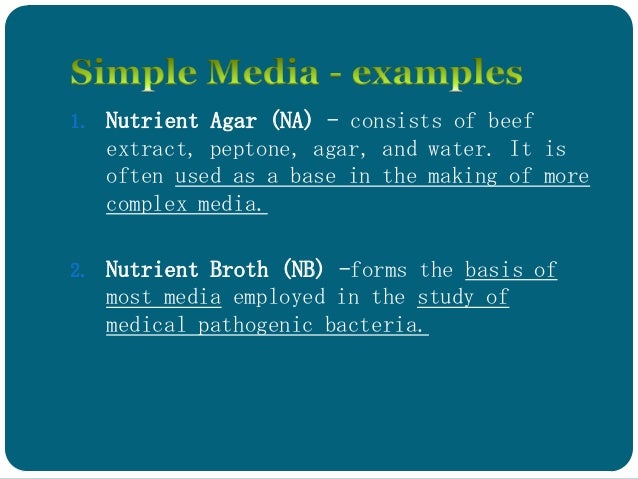 Simple Media - examples

1. Nutrient Agar (NA) – consists of beef extract, peptone, agar, and water. It is often used as a base in the making of more complex media.

2. Nutrient Broth (NB) –forms the basis of most media employed in the study of medical pathogenic bacteria.